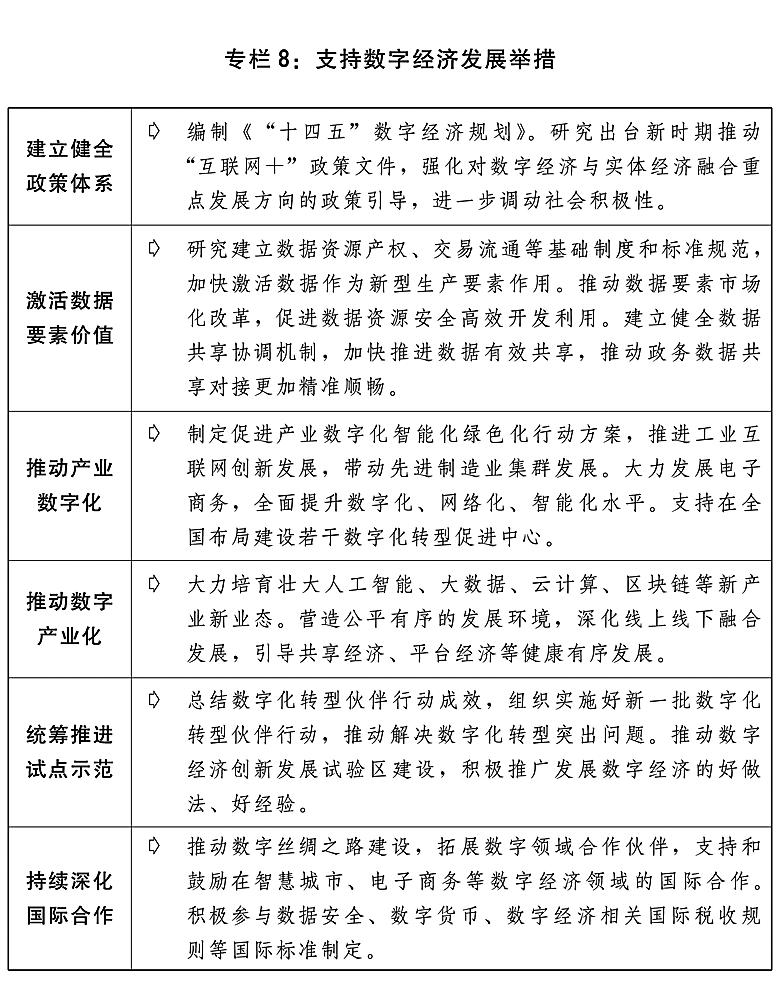 专栏 8：支持数字经济发展举措

| | |
|---|---|
| 建立健全政策体系 | ➪ 编制《“十四五”数字经济规划》。研究出台新时期推动“互联网+”政策文件，强化对数字经济与实体经济融合重点发展方向的政策引导，进一步调动社会积极性。 |
| 激活数据要素价值 | ➪ 研究建立数据资源产权、交易流通等基础制度和标准规范，加快激活数据作为新型生产要素作用。推动数据要素市场化改革，促进数据资源安全高效开发利用。建立健全数据共享协调机制，加快推进数据有效共享，推动政务数据共享对接更加精准顺畅。 |
| 推动产业数字化 | ➪ 制定促进产业数字化智能化绿色化行动方案，推进工业互联网创新发展，带动先进制造业集群发展。大力发展电子商务，全面提升数字化、网络化、智能化水平。支持在全国布局建设若干数字化转型促进中心。 |
| 推动数字产业化 | ➪ 大力培育壮大人工智能、大数据、云计算、区块链等新产业新业态。营造公平有序的发展环境，深化线上线下融合发展，引导共享经济、平台经济等健康有序发展。 |
| 统筹推进试点示范 | ➪ 总结数字化转型伙伴行动成效，组织实施好新一批数字化转型伙伴行动，推动解决数字化转型突出问题。推动数字经济创新发展试验区建设，积极推广发展数字经济的好做法、好经验。 |
| 持续深化国际合作 | ➪ 推动数字丝绸之路建设，拓展数字领域合作伙伴，支持和鼓励在智慧城市、电子商务等数字经济领域的国际合作。积极参与数据安全、数字货币、数字经济相关国际税收规则等国际标准制定。 |